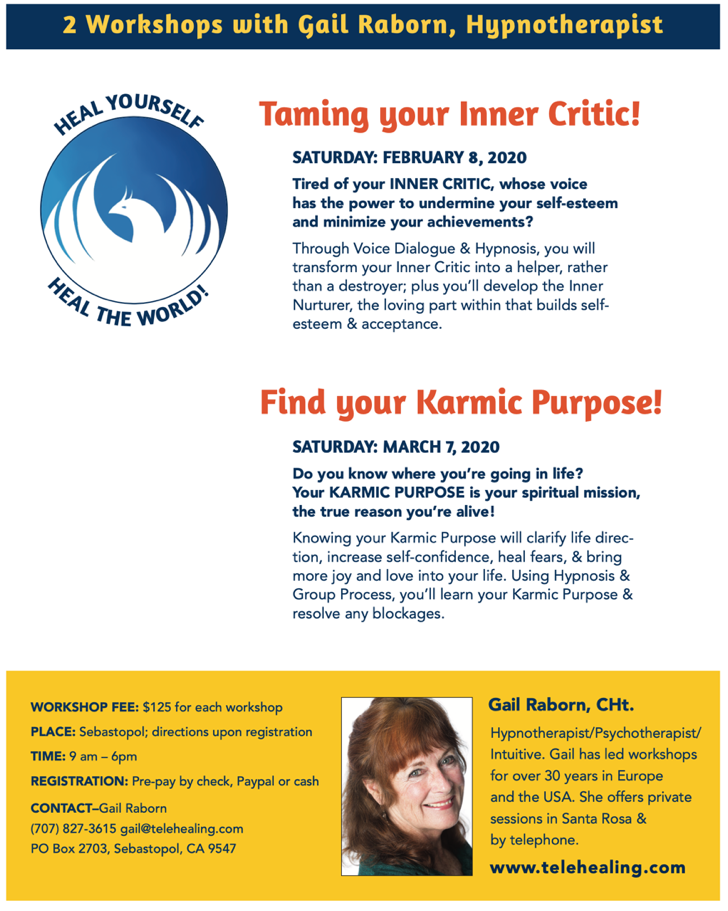 2 Workshops with Gail Raborn, Hypnotherapist

HEAL YOURSELF

HEAL THE WORLD!

Taming your Inner Critic!

SATURDAY: FEBRUARY 8, 2020

Tired of your INNER CRITIC, whose voice has the power to undermine your self-esteem and minimize your achievements?

Through Voice Dialogue & Hypnosis, you will transform your Inner Critic into a helper, rather than a destroyer; plus you'll develop the Inner Nurturer, the loving part within that builds self-esteem & acceptance.

Find your Karmic Purpose!

SATURDAY: MARCH 7, 2020

Do you know where you're going in life? Your KARMIC PURPOSE is your spiritual mission, the true reason you're alive!

Knowing your Karmic Purpose will clarify life direction, increase self-confidence, heal fears, & bring more joy and love into your life. Using Hypnosis & Group Process, you'll learn your Karmic Purpose & resolve any blockages.

WORKSHOP FEE: $125 for each workshop

PLACE: Sebastopol; directions upon registration

TIME: 9 am – 6pm

REGISTRATION: Pre-pay by check, Paypal or cash

CONTACT–Gail Raborn
(707) 827-3615 gail@telehealing.com
PO Box 2703, Sebastopol, CA 9547

Gail Raborn, CHt.

Hypnotherapist/Psychotherapist/Intuitive. Gail has led workshops for over 30 years in Europe and the USA. She offers private sessions in Santa Rosa & by telephone.

www.telehealing.com